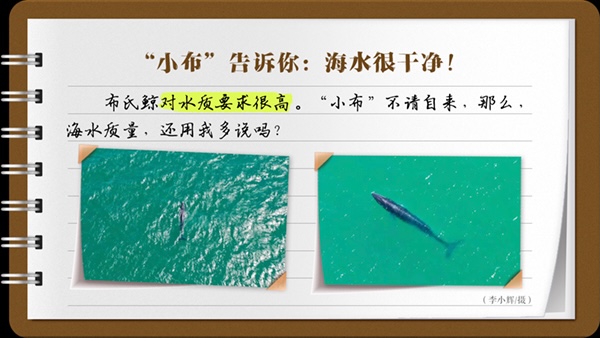 “小布”告诉你：海水很干净！

布氏鲸对水质要求很高。“小布”不请自来，那么，海水质量，还用我多说吗？

（李小辉/摄）